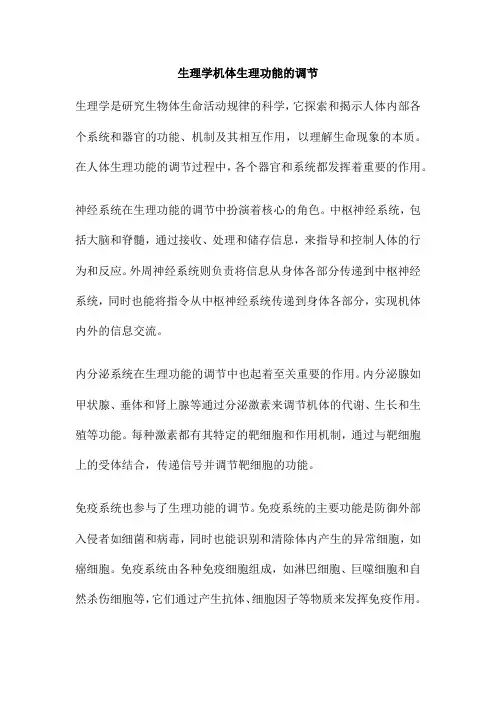 生理学机体生理功能的调节

生理学是研究生物体生命活动规律的科学，它探索和揭示人体内部各个系统和器官的功能、机制及其相互作用，以理解生命现象的本质。在人体生理功能的调节过程中，各个器官和系统都发挥着重要的作用。

神经系统在生理功能的调节中扮演着核心的角色。中枢神经系统，包括大脑和脊髓，通过接收、处理和储存信息，来指导和控制人体的行为和反应。外周神经系统则负责将信息从身体各部分传递到中枢神经系统，同时也能将指令从中枢神经系统传递到身体各部分，实现机体内外的信息交流。

内分泌系统在生理功能的调节中也起着至关重要的作用。内分泌腺如甲状腺、垂体和肾上腺等通过分泌激素来调节机体的代谢、生长和生殖等功能。每种激素都有其特定的靶细胞和作用机制，通过与靶细胞上的受体结合，传递信号并调节靶细胞的功能。

免疫系统也参与了生理功能的调节。免疫系统的主要功能是防御外部入侵者如细菌和病毒，同时也能识别和清除体内产生的异常细胞，如癌细胞。免疫系统由各种免疫细胞组成，如淋巴细胞、巨噬细胞和自然杀伤细胞等，它们通过产生抗体、细胞因子等物质来发挥免疫作用。